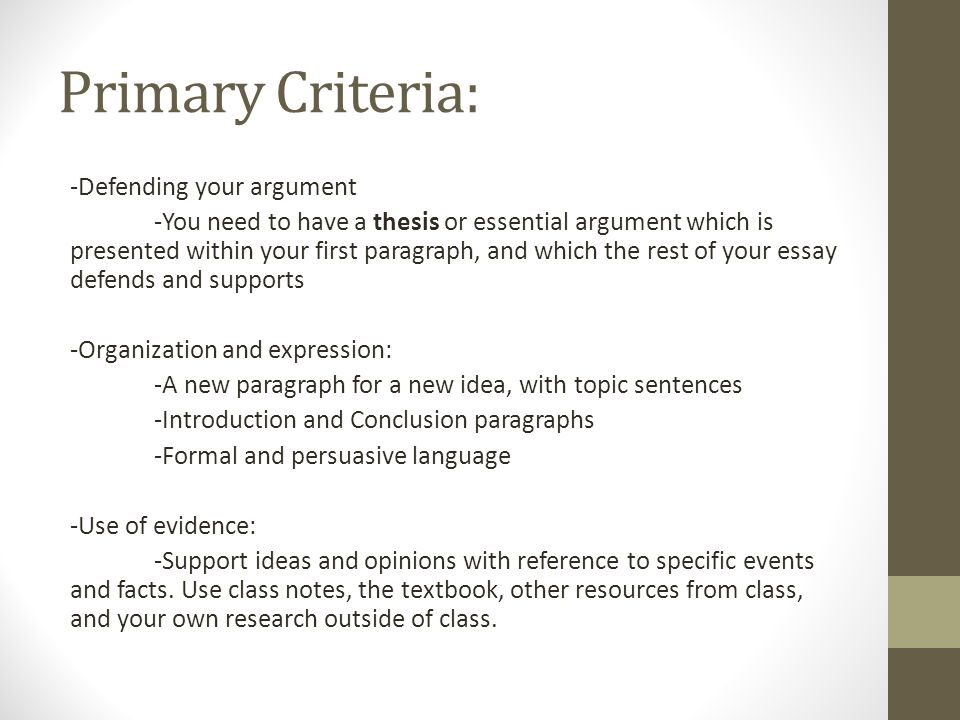 Primary Criteria:

-Defending your argument

-You need to have a thesis or essential argument which is presented within your first paragraph, and which the rest of your essay defends and supports

-Organization and expression:

-A new paragraph for a new idea, with topic sentences

-Introduction and Conclusion paragraphs

-Formal and persuasive language

-Use of evidence:

-Support ideas and opinions with reference to specific events and facts. Use class notes, the textbook, other resources from class, and your own research outside of class.